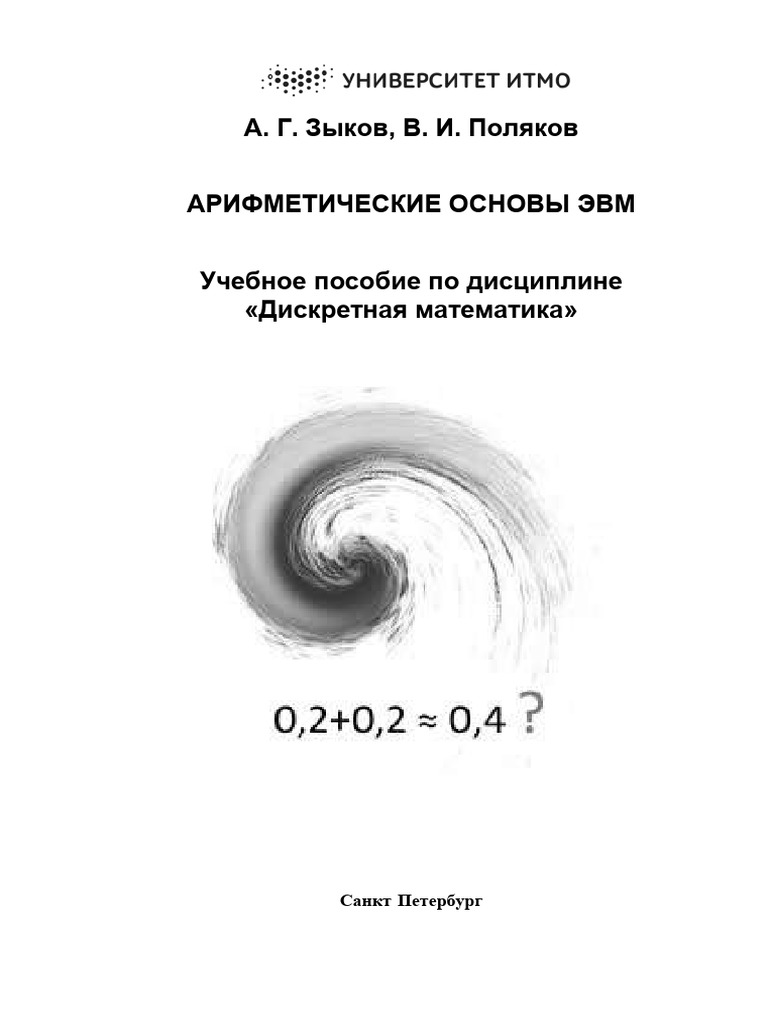 УНИВЕРСИТЕТ ИТМО

А. Г. Зыков, В. И. Поляков

АРИФМЕТИЧЕСКИЕ ОСНОВЫ ЭВМ

Учебное пособие по дисциплине
«Дискретная математика»

$0,2+0,2 \approx 0,4$ ?

Санкт Петербург